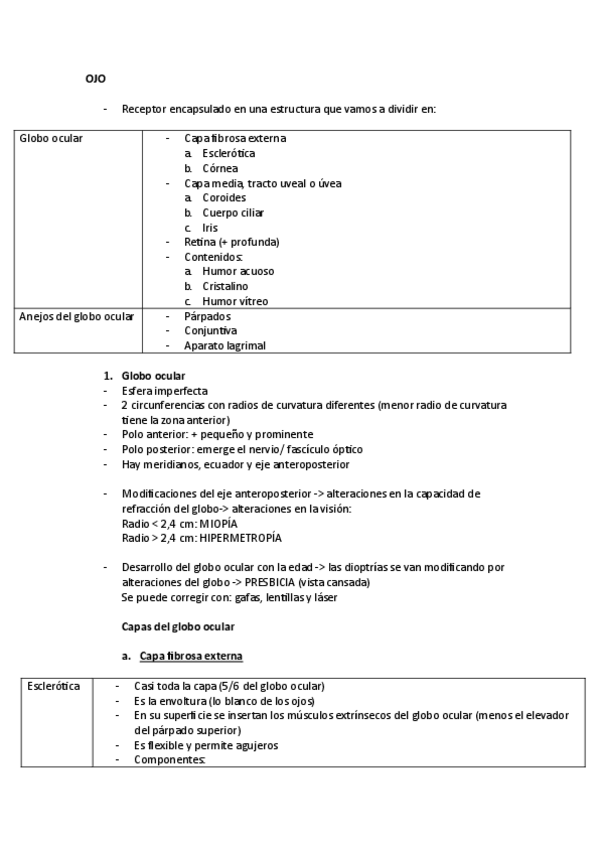 OJO

- Receptor encapsulado en una estructura que vamos a dividir en:

| Globo ocular | - Capa fibrosa externa<br>a. Esclerótica<br>b. Córnea<br>- Capa media, tracto uveal o úvea<br>a. Coroides<br>b. Cuerpo ciliar<br>c. Iris<br>- Retina (+ profunda)<br>- Contenidos:<br>a. Humor acuoso<br>b. Cristalino<br>c. Humor vítreo |
|---|---|
| Anejos del globo ocular | - Párpados<br>- Conjuntiva<br>- Aparato lagrimal |

1. Globo ocular
- Esfera imperfecta
- 2 circunferencias con radios de curvatura diferentes (menor radio de curvatura tiene la zona anterior)
- Polo anterior: + pequeño y prominente
- Polo posterior: emerge el nervio/ fascículo óptico
- Hay meridianos, ecuador y eje anteroposterior

- Modificaciones del eje anteroposterior -> alteraciones en la capacidad de refracción del globo-> alteraciones en la visión:
Radio < 2,4 cm: MIOPÍA
Radio > 2,4 cm: HIPERMETROPÍA

- Desarrollo del globo ocular con la edad -> las dioptrías se van modificando por alteraciones del globo -> PRESBICIA (vista cansada)
Se puede corregir con: gafas, lentillas y láser

Capas del globo ocular

a. Capa fibrosa externa

| Esclerótica | - Casi toda la capa (5/6 del globo ocular)<br>- Es la envoltura (lo blanco de los ojos)<br>- En su superficie se insertan los músculos extrínsecos del globo ocular (menos el elevador del párpado superior)<br>- Es flexible y permite agujeros<br>- Componentes: |
|---|---|